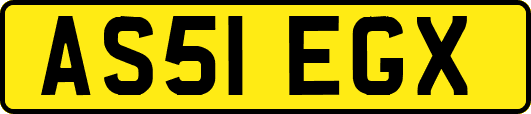 AS51 EGX